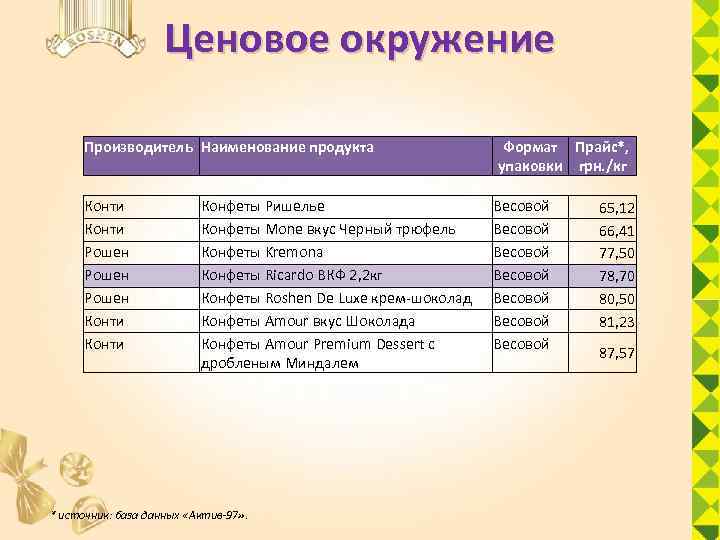 ROSHEN

Ценовое окружение

| Производитель | Наименование продукта | Формат упаковки | Прайс*, грн./кг |
|---|---|---|---|
| Конти | Конфеты Ришелье | Весовой | 65,12 |
| Конти | Конфеты Mone вкус Черный трюфель | Весовой | 66,41 |
| Рошен | Конфеты Kremona | Весовой | 77,50 |
| Рошен | Конфеты Ricardo ВКФ 2,2кг | Весовой | 78,70 |
| Рошен | Конфеты Roshen De Luxe крем-шоколад | Весовой | 80,50 |
| Конти | Конфеты Amour вкус Шоколада | Весовой | 81,23 |
| Конти | Конфеты Amour Premium Dessert с дробленым Миндалем | Весовой | 87,57 |

* источник: база данных «Актив-97».